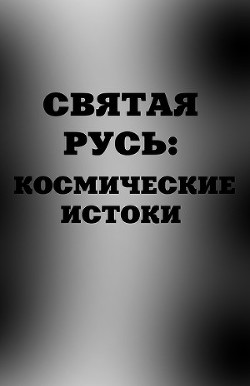 СВЯТАЯ РУСЬ: КОСМИЧЕСКИЕ ИСТОКИ